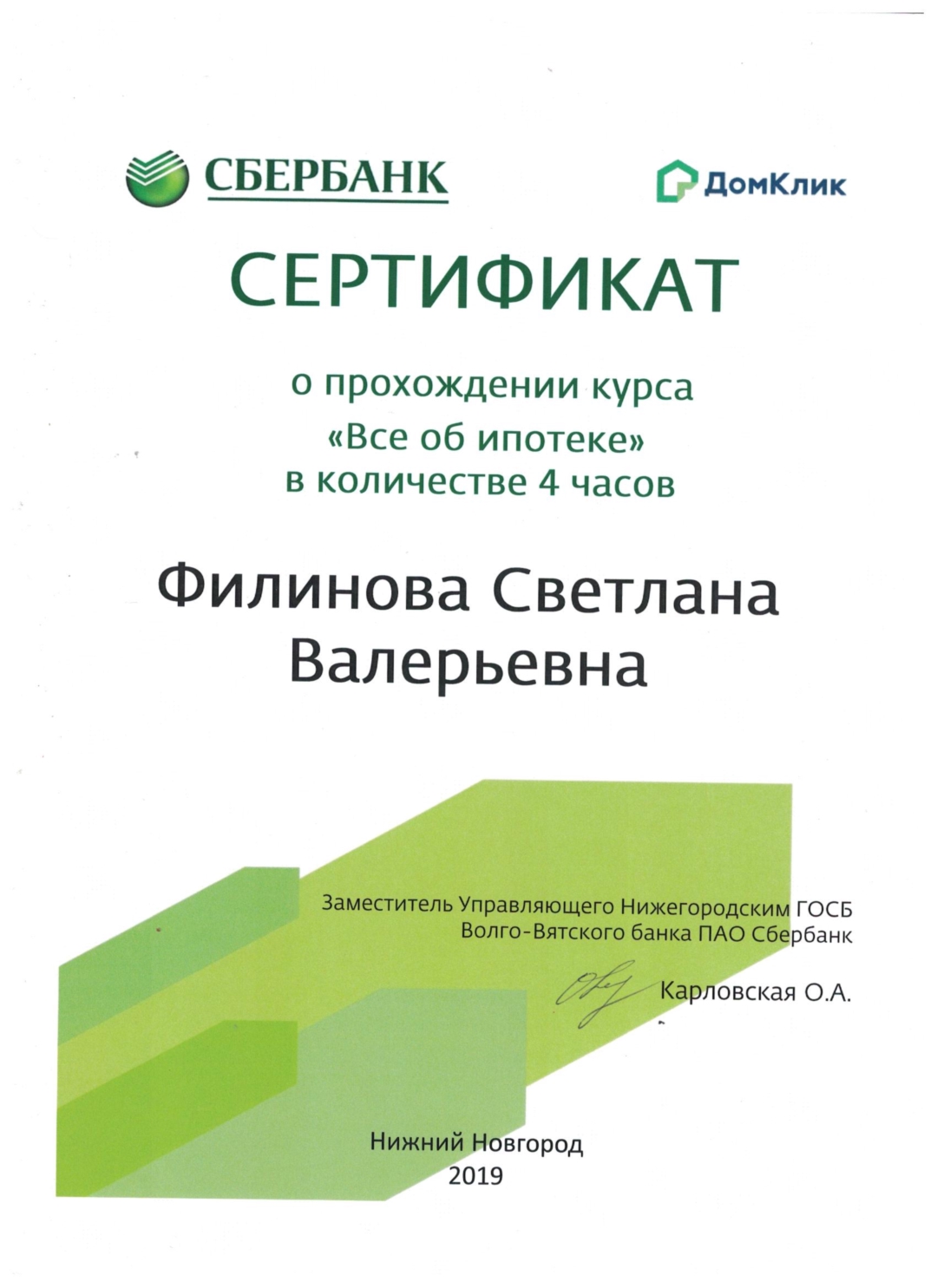 СБЕРБАНК

ДомКлик

СЕРТИФИКАТ

о прохождении курса
«Все об ипотеке»
в количестве 4 часов

Филинова Светлана Валерьевна

Заместитель Управляющего Нижегородским ГОСБ
Волго-Вятского банка ПАО Сбербанк

Карловская О.А.

Нижний Новгород
2019